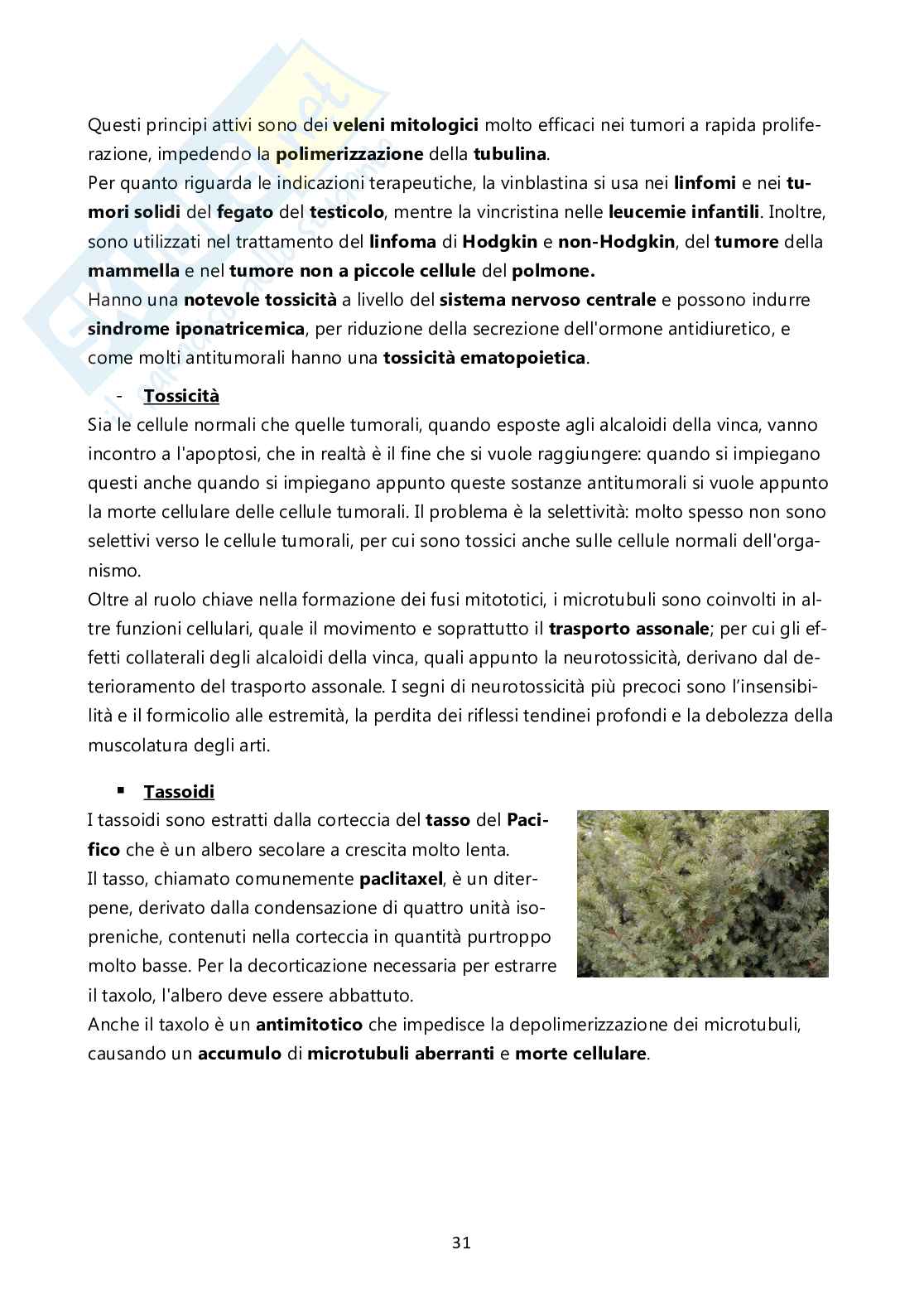 Questi principi attivi sono dei veleni mitologici molto efficaci nei tumori a rapida proliferazione, impedendo la polimerizzazione della tubulina.
Per quanto riguarda le indicazioni terapeutiche, la vinblastina si usa nei linfomi e nei tumori solidi del fegato del testicolo, mentre la vincristina nelle leucemie infantili. Inoltre, sono utilizzati nel trattamento del linfoma di Hodgkin e non-Hodgkin, del tumore della mammella e nel tumore non a piccole cellule del polmone.
Hanno una notevole tossicità a livello del sistema nervoso centrale e possono indurre sindrome iponatricemica, per riduzione della secrezione dell'ormone antidiuretico, e come molti antitumorali hanno una tossicità ematopoietica.

- Tossicità

Sia le cellule normali che quelle tumorali, quando esposte agli alcaloidi della vinca, vanno incontro a l'apoptosi, che in realtà è il fine che si vuole raggiungere: quando si impiegano questi anche quando si impiegano appunto queste sostanze antitumorali si vuole appunto la morte cellulare delle cellule tumorali. Il problema è la selettività: molto spesso non sono selettivi verso le cellule tumorali, per cui sono tossici anche sulle cellule normali dell'organismo.
Oltre al ruolo chiave nella formazione dei fusi mitototici, i microtubuli sono coinvolti in altre funzioni cellulari, quale il movimento e soprattutto il trasporto assonale; per cui gli effetti collaterali degli alcaloidi della vinca, quali appunto la neurotossicità, derivano dal deterioramento del trasporto assonale. I segni di neurotossicità più precoci sono l'insensibilità e il formicolio alle estremità, la perdita dei riflessi tendinei profondi e la debolezza della muscolatura degli arti.

▪ Tassoidi

I tassoidi sono estratti dalla corteccia del tasso del Pacifico che è un albero secolare a crescita molto lenta.
Il tasso, chiamato comunemente paclitaxel, è un diterpene, derivato dalla condensazione di quattro unità isopreniche, contenuti nella corteccia in quantità purtroppo molto basse. Per la decorticazione necessaria per estrarre il taxolo, l'albero deve essere abbattuto.
Anche il taxolo è un antimitotico che impedisce la depolimerizzazione dei microtubuli, causando un accumulo di microtubuli aberranti e morte cellulare.

31